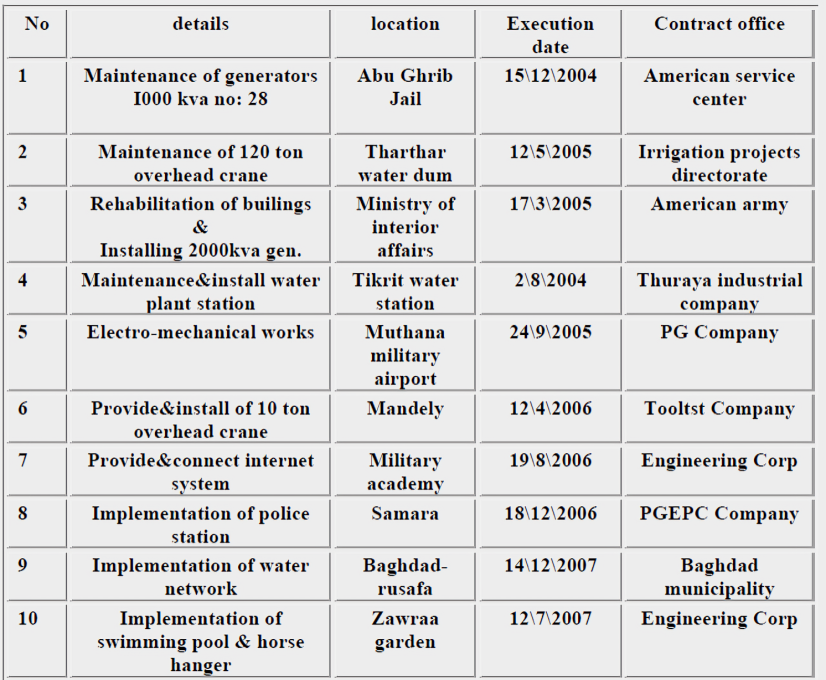 | No | details | location | Execution date | Contract office |
|---|---|---|---|---|
| 1 | Maintenance of generators I000 kva no: 28 | Abu Ghrib Jail | 15\12\2004 | American service center |
| 2 | Maintenance of 120 ton overhead crane | Tharthar water dum | 12\5\2005 | Irrigation projects directorate |
| 3 | Rehabilitation of builings & Installing 2000kva gen. | Ministry of interior affairs | 17\3\2005 | American army |
| 4 | Maintenance&install water plant station | Tikrit water station | 2\8\2004 | Thuraya industrial company |
| 5 | Electro-mechanical works | Muthana military airport | 24\9\2005 | PG Company |
| 6 | Provide&install of 10 ton overhead crane | Mandely | 12\4\2006 | Tooltst Company |
| 7 | Provide&connect internet system | Military academy | 19\8\2006 | Engineering Corp |
| 8 | Implementation of police station | Samara | 18\12\2006 | PGEPC Company |
| 9 | Implementation of water network | Baghdad-rusafa | 14\12\2007 | Baghdad municipality |
| 10 | Implementation of swimming pool & horse hanger | Zawraa garden | 12\7\2007 | Engineering Corp |